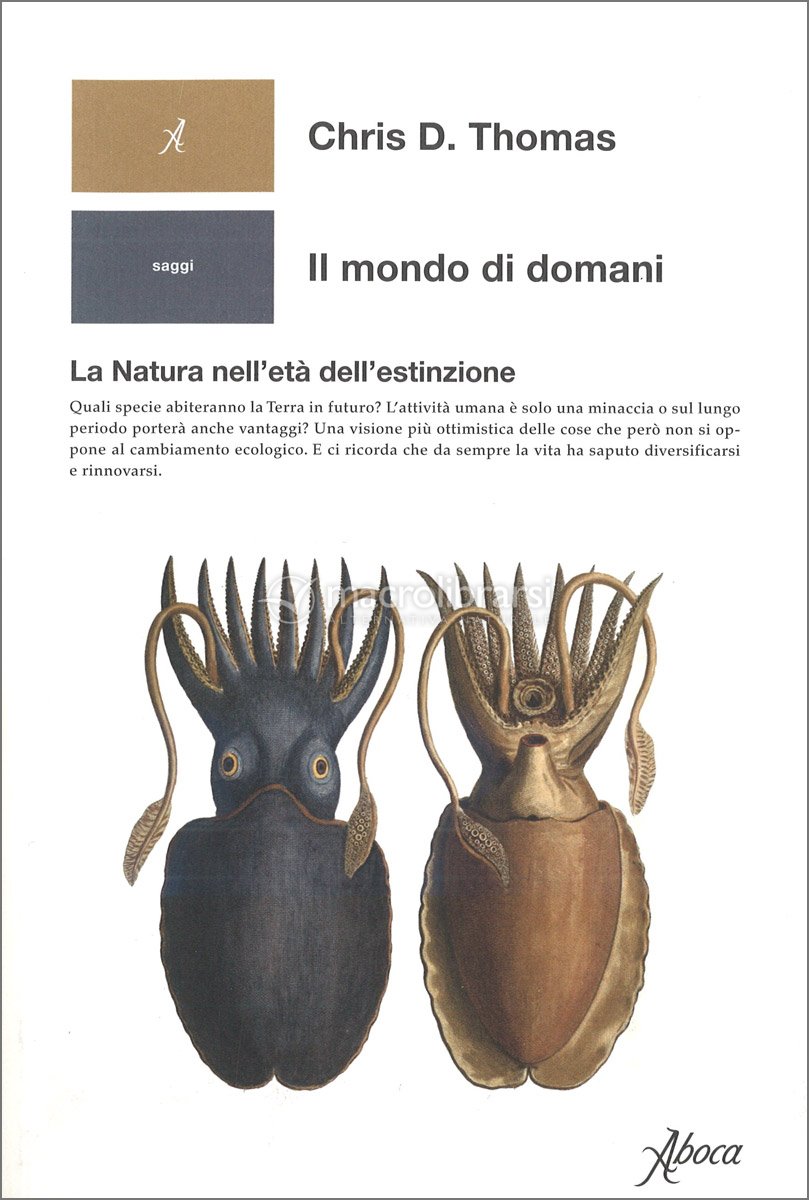 A

Chris D. Thomas

saggi

Il mondo di domani

La Natura nell'età dell'estinzione

Quali specie abiteranno la Terra in futuro? L'attività umana è solo una minaccia o sul lungo periodo porterà anche vantaggi? Una visione più ottimistica delle cose che però non si oppone al cambiamento ecologico. E ci ricorda che da sempre la vita ha saputo diversificarsi e rinnovarsi.

macrolibrarsi

Aboca